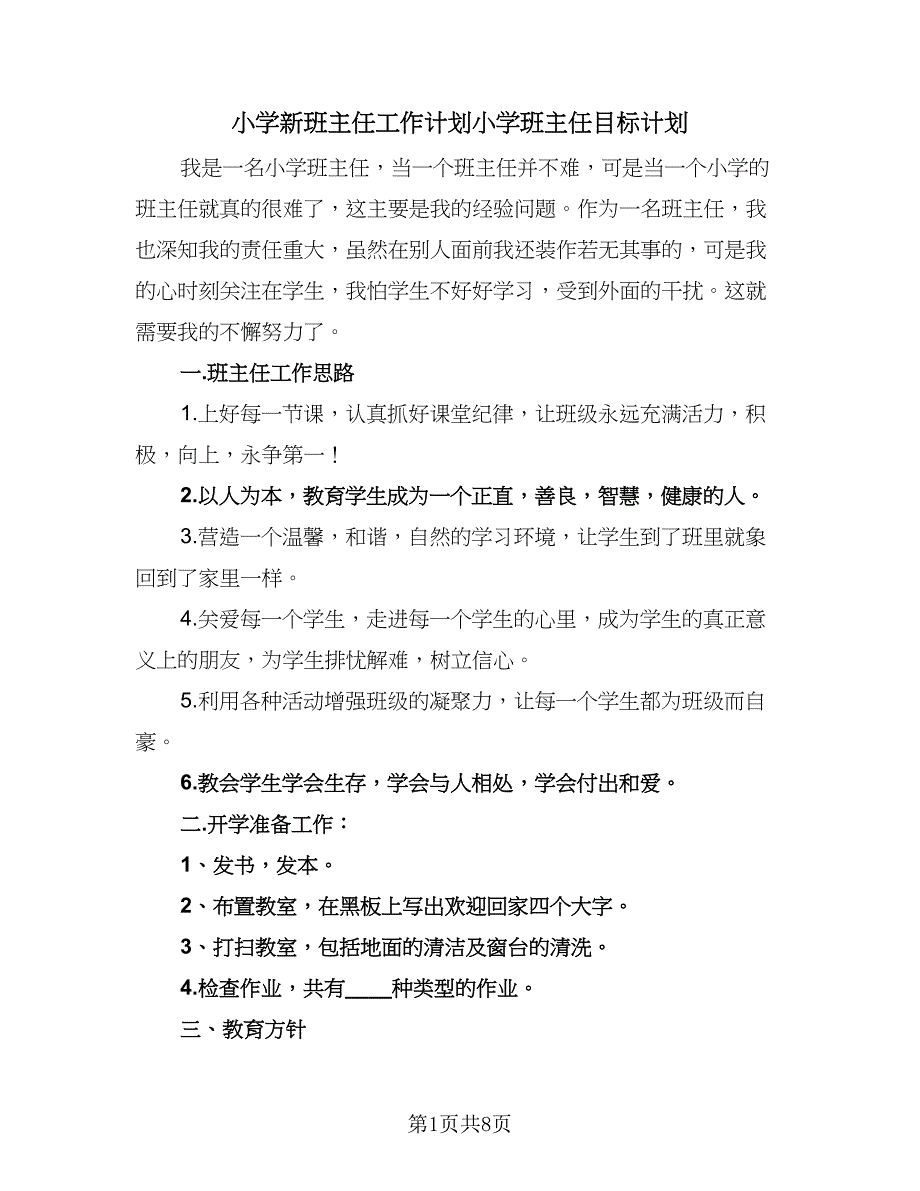 小学新班主任工作计划小学班主任目标计划

我是一名小学班主任，当一个班主任并不难，可是当一个小学的班主任就真的很难了，这主要是我的经验问题。作为一名班主任，我也深知我的责任重大，虽然在别人面前我还装作若无其事的，可是我的心时刻关注在学生，我怕学生不好好学习，受到外面的干扰。这就需要我的不懈努力了。

一.班主任工作思路

1.上好每一节课，认真抓好课堂纪律，让班级永远充满活力，积极，向上，永争第一！

2.以人为本，教育学生成为一个正直，善良，智慧，健康的人。

3.营造一个温馨，和谐，自然的学习环境，让学生到了班里就象回到了家里一样。

4.关爱每一个学生，走进每一个学生的心里，成为学生的真正意义上的朋友，为学生排忧解难，树立信心。

5.利用各种活动增强班级的凝聚力，让每一个学生都为班级而自豪。

6.教会学生学会生存，学会与人相处，学会付出和爱。

二.开学准备工作：

1、发书，发本。

2、布置教室，在黑板上写出欢迎回家四个大字。

3、打扫教室，包括地面的清洁及窗台的清洗。

4.检查作业，共有____种类型的作业。

三、教育方针

第1页共8页